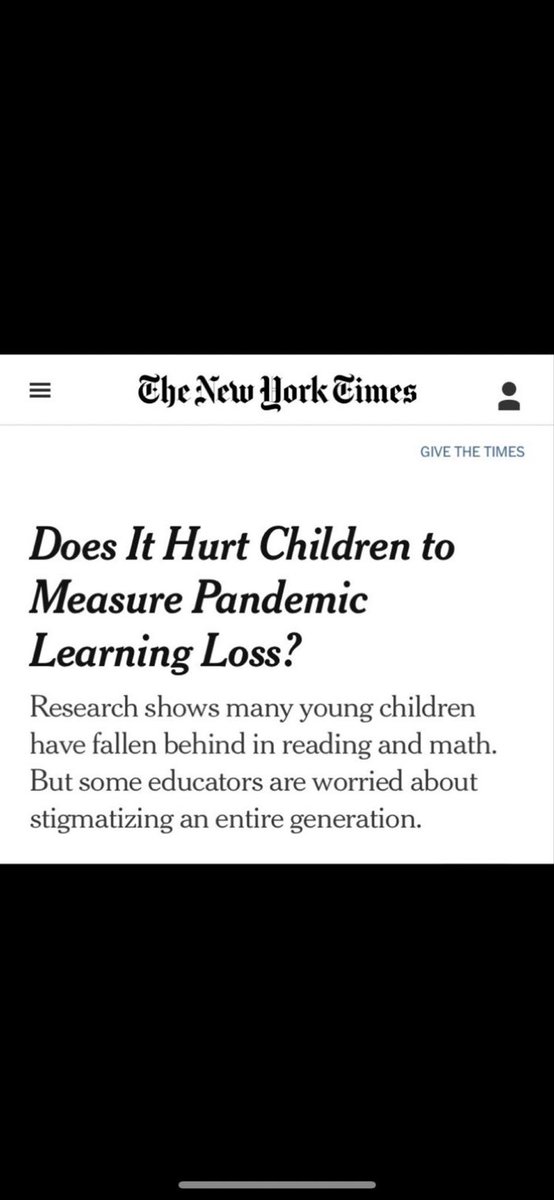 The New York Times

GIVE THE TIMES

Does It Hurt Children to Measure Pandemic Learning Loss?

Research shows many young children have fallen behind in reading and math. But some educators are worried about stigmatizing an entire generation.